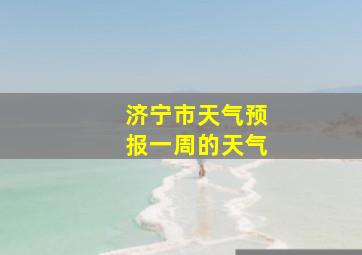 济宁市天气预报一周的天气